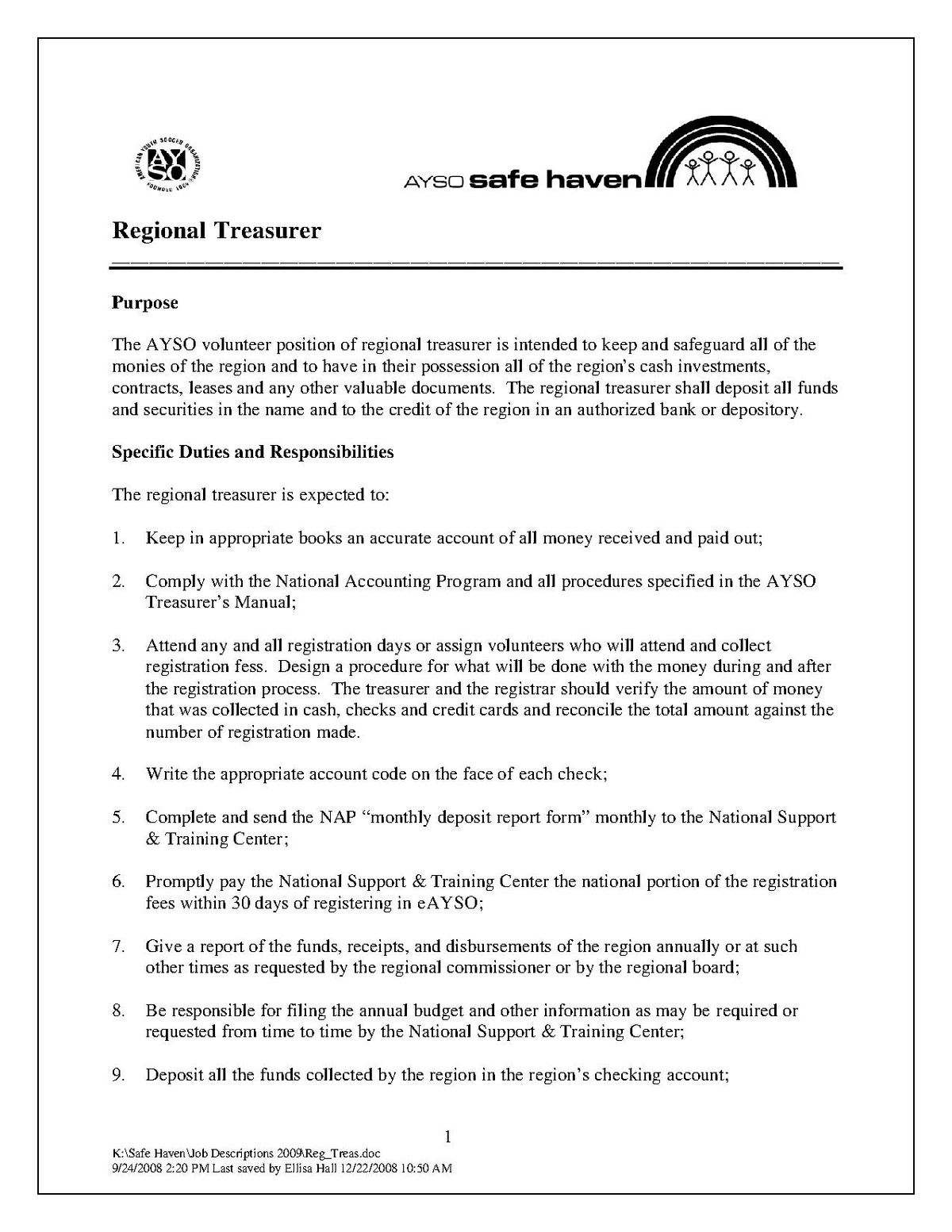 AMERICAN YOUTH SOCCER ORGANIZATION AYSO FOUNDED 1964

AYSO safe haven

Regional Treasurer

Purpose

The AYSO volunteer position of regional treasurer is intended to keep and safeguard all of the monies of the region and to have in their possession all of the region's cash investments, contracts, leases and any other valuable documents. The regional treasurer shall deposit all funds and securities in the name and to the credit of the region in an authorized bank or depository.

Specific Duties and Responsibilities

The regional treasurer is expected to:

1. Keep in appropriate books an accurate account of all money received and paid out;

2. Comply with the National Accounting Program and all procedures specified in the AYSO Treasurer's Manual;

3. Attend any and all registration days or assign volunteers who will attend and collect registration fess. Design a procedure for what will be done with the money during and after the registration process. The treasurer and the registrar should verify the amount of money that was collected in cash, checks and credit cards and reconcile the total amount against the number of registration made.

4. Write the appropriate account code on the face of each check;

5. Complete and send the NAP "monthly deposit report form" monthly to the National Support & Training Center;

6. Promptly pay the National Support & Training Center the national portion of the registration fees within 30 days of registering in eAYSO;

7. Give a report of the funds, receipts, and disbursements of the region annually or at such other times as requested by the regional commissioner or by the regional board;

8. Be responsible for filing the annual budget and other information as may be required or requested from time to time by the National Support & Training Center;

9. Deposit all the funds collected by the region in the region's checking account;

1

K:\Safe Haven\Job Descriptions 2009\Reg_Treas.doc
9/24/2008 2:20 PM Last saved by Ellisa Hall 12/22/2008 10:50 AM